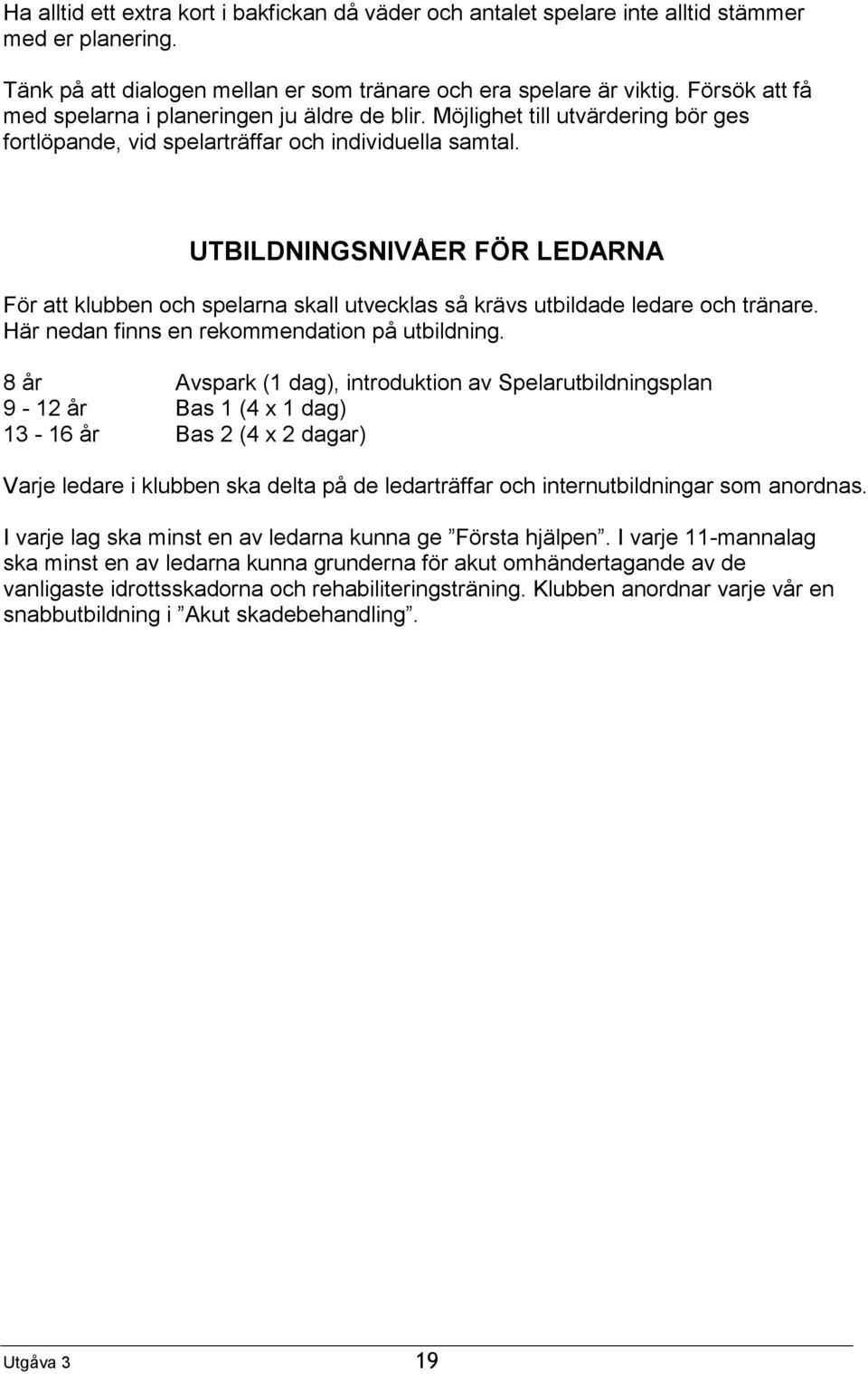 Ha alltid ett extra kort i bakfickan då väder och antalet spelare inte alltid stämmer med er planering.

Tänk på att dialogen mellan er som tränare och era spelare är viktig. Försök att få med spelarna i planeringen ju äldre de blir. Möjlighet till utvärdering bör ges fortlöpande, vid spelarträffar och individuella samtal.

UTBILDNINGSNIVÅER FÖR LEDARNA

För att klubben och spelarna skall utvecklas så krävs utbildade ledare och tränare. Här nedan finns en rekommendation på utbildning.

8 år Avspark (1 dag), introduktion av Spelarutbildningsplan
9 - 12 år Bas 1 (4 x 1 dag)
13 - 16 år Bas 2 (4 x 2 dagar)

Varje ledare i klubben ska delta på de ledarträffar och internutbildningar som anordnas.

I varje lag ska minst en av ledarna kunna ge ”Första hjälpen”. I varje 11-mannalag ska minst en av ledarna kunna grunderna för akut omhändertagande av de vanligaste idrottsskadorna och rehabiliteringsträning. Klubben anordnar varje vår en snabbutbildning i ”Akut skadebehandling”.

Utgåva 3 19